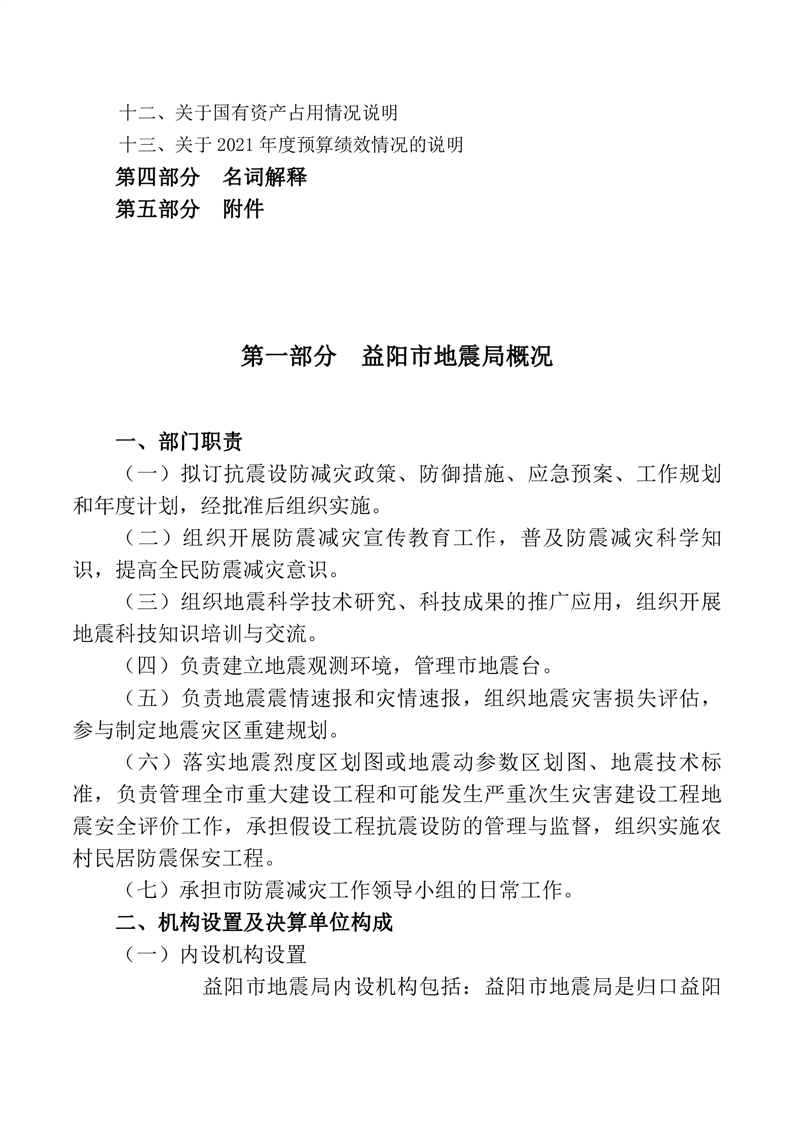 十二、关于国有资产占用情况说明
十三、关于 2021 年度预算绩效情况的说明
第四部分　名词解释
第五部分　附件

第一部分　益阳市地震局概况

一、部门职责
（一）拟订抗震设防减灾政策、防御措施、应急预案、工作规划和年度计划，经批准后组织实施。
（二）组织开展防震减灾宣传教育工作，普及防震减灾科学知识，提高全民防震减灾意识。
（三）组织地震科学技术研究、科技成果的推广应用，组织开展地震科技知识培训与交流。
（四）负责建立地震观测环境，管理市地震台。
（五）负责地震震情速报和灾情速报，组织地震灾害损失评估，参与制定地震灾区重建规划。
（六）落实地震烈度区划图或地震动参数区划图、地震技术标准，负责管理全市重大建设工程和可能发生严重次生灾害建设工程地震安全评价工作，承担假设工程抗震设防的管理与监督，组织实施农村民居防震保安工程。
（七）承担市防震减灾工作领导小组的日常工作。
二、机构设置及决算单位构成
（一）内设机构设置
益阳市地震局内设机构包括：益阳市地震局是归口益阳